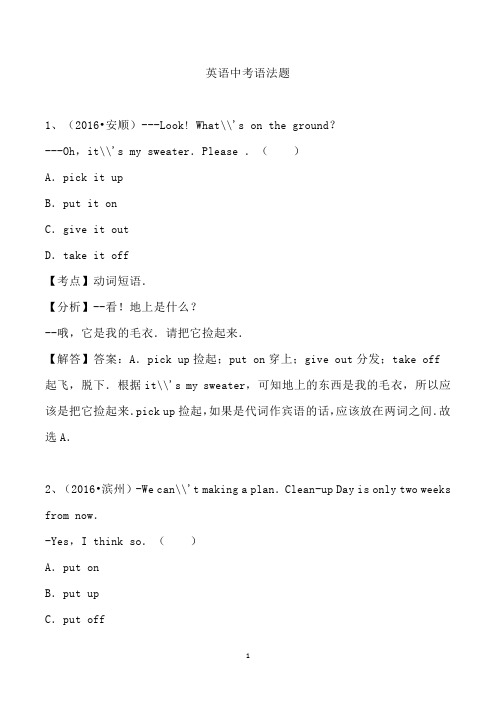 英语中考语法题

1、（2016•安顺）---Look! What\\'s on the ground?

---Oh, it\\'s my sweater. Please . （ ）

A. pick it up

B. put it on

C. give it out

D. take it off

【考点】动词短语.

【分析】--看！地上是什么？

--哦，它是我的毛衣. 请把它捡起来.

【解答】答案：A. pick up 捡起；put on 穿上；give out 分发；take off 起飞，脱下. 根据 it\\'s my sweater，可知地上的东西是我的毛衣，所以应该是把它捡起来.pick up 捡起,如果是代词作宾语的话,应该放在两词之间.故选 A.

2、（2016•滨州）-We can\\'t making a plan. Clean-up Day is only two weeks from now.

-Yes, I think so. （ ）

A. put on

B. put up

C. put off

1